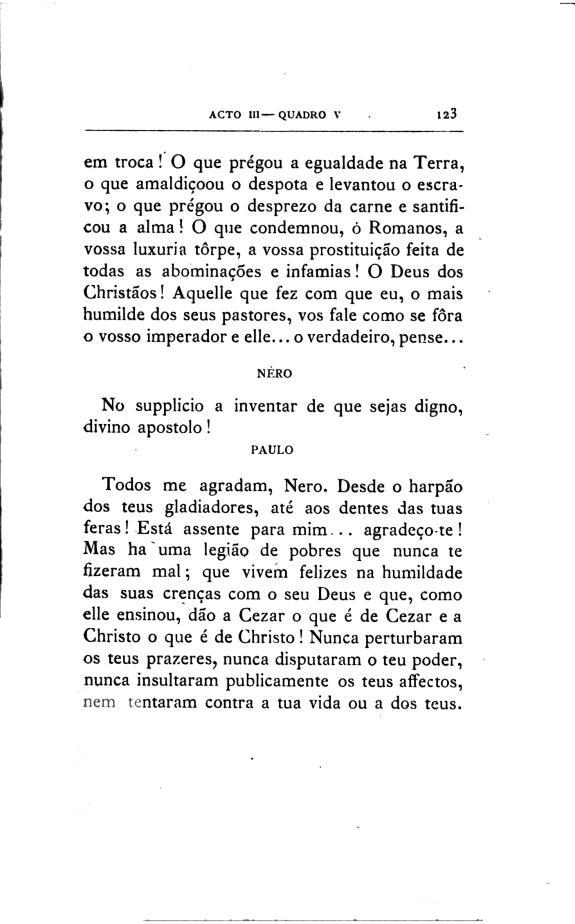 ACTO III — QUADRO V 123

em troca! O que prégou a egualdade na Terra, o que amaldiçoou o despota e levantou o escravo; o que prégou o desprezo da carne e santificou a alma! O que condemnou, ó Romanos, a vossa luxuria tôrpe, a vossa prostituição feita de todas as abominações e infamias! O Deus dos Christãos! Aquelle que fez com que eu, o mais humilde dos seus pastores, vos fale como se fôra o vosso imperador e elle... o verdadeiro, pense...

NÉRO

No supplicio a inventar de que sejas digno, divino apostolo!

PAULO

Todos me agradam, Nero. Desde o harpão dos teus gladiadores, até aos dentes das tuas feras! Está assente para mim... agradeço-te! Mas ha uma legião de pobres que nunca te fizeram mal; que vivem felizes na humildade das suas crenças com o seu Deus e que, como elle ensinou, dão a Cezar o que é de Cezar e a Christo o que é de Christo! Nunca perturbaram os teus prazeres, nunca disputaram o teu poder, nunca insultaram publicamente os teus affectos, nem tentaram contra a tua vida ou a dos teus.